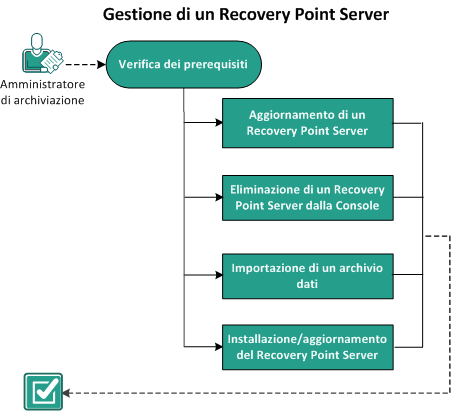 Gestione di un Recovery Point Server

Amministratore di archiviazione

Verifica dei prerequisiti

Aggiornamento di un Recovery Point Server

Eliminazione di un Recovery Point Server dalla Console

Importazione di un archivio dati

Installazione/aggiornamento del Recovery Point Server